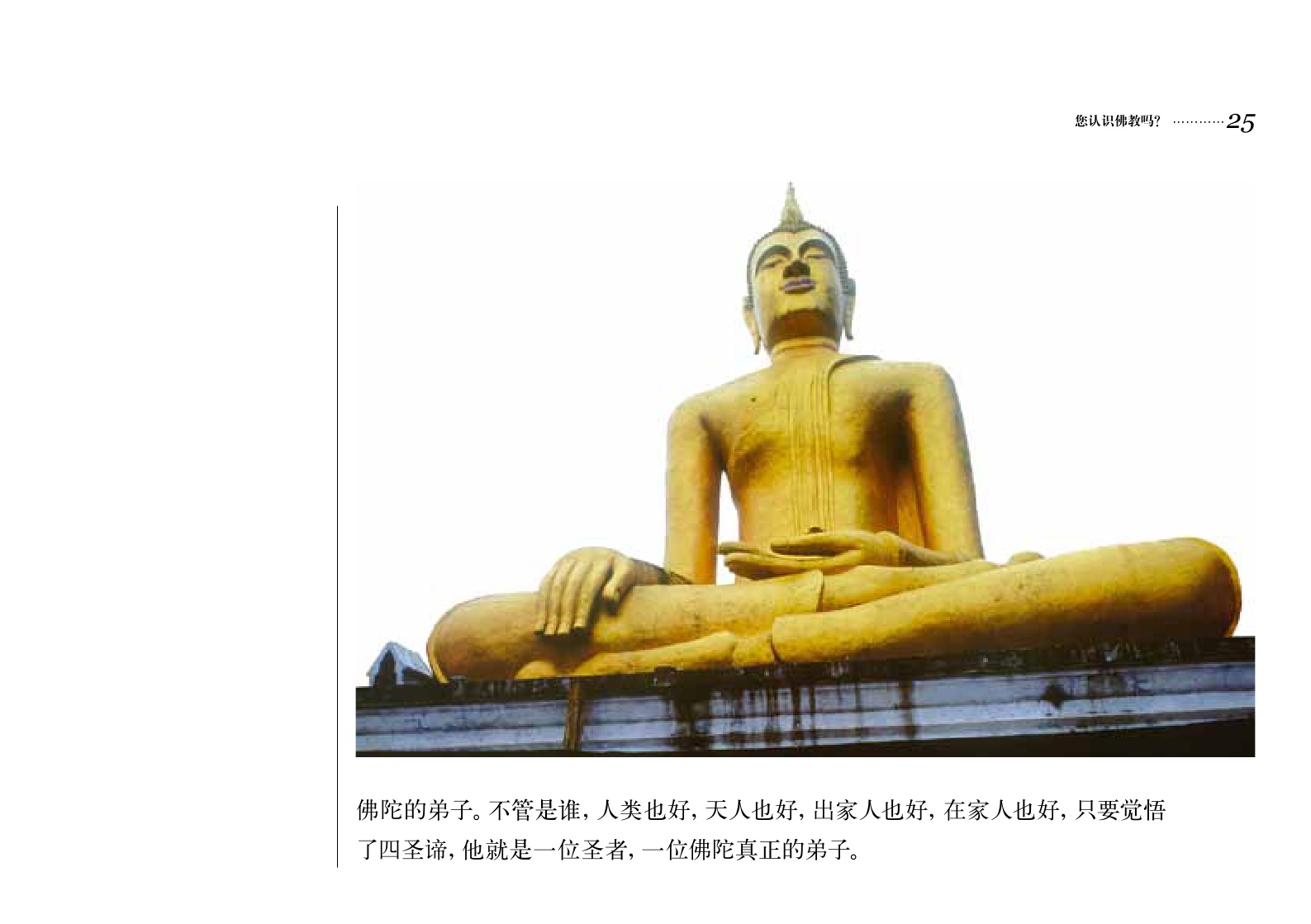 您认识佛教吗？ 25

佛陀的弟子。不管是谁，人类也好，天人也好，出家人也好，在家人也好，只要觉悟了四圣谛，他就是一位圣者，一位佛陀真正的弟子。